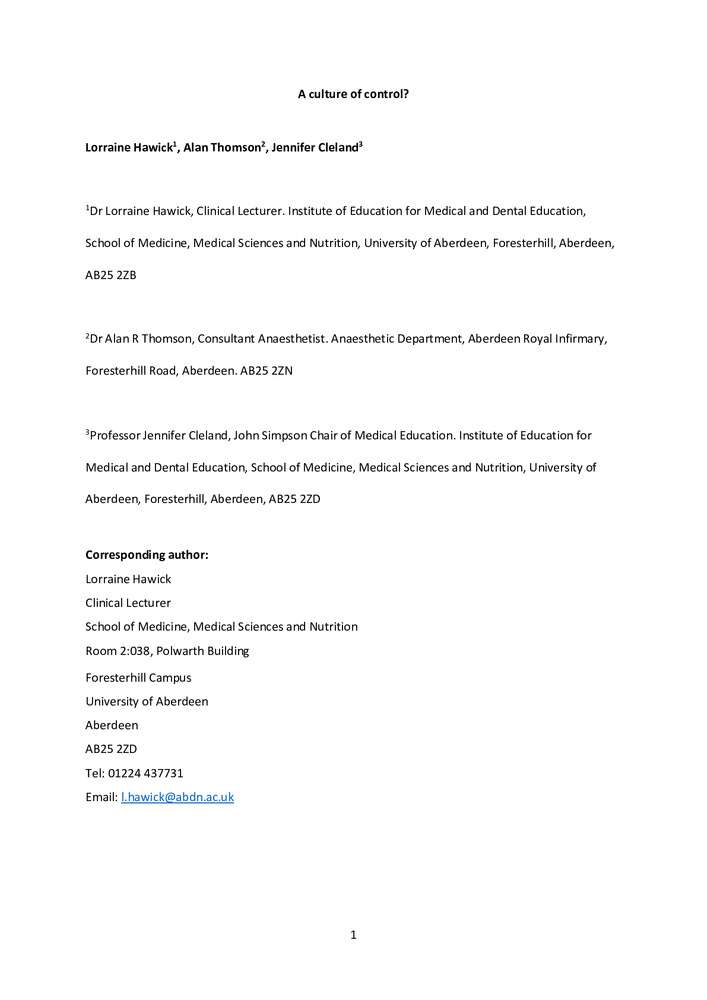 A culture of control?

Lorraine Hawick$^1$, Alan Thomson$^2$, Jennifer Cleland$^3$

$^1$Dr Lorraine Hawick, Clinical Lecturer. Institute of Education for Medical and Dental Education, School of Medicine, Medical Sciences and Nutrition, University of Aberdeen, Foresterhill, Aberdeen, AB25 2ZB

$^2$Dr Alan R Thomson, Consultant Anaesthetist. Anaesthetic Department, Aberdeen Royal Infirmary, Foresterhill Road, Aberdeen. AB25 2ZN

$^3$Professor Jennifer Cleland, John Simpson Chair of Medical Education. Institute of Education for Medical and Dental Education, School of Medicine, Medical Sciences and Nutrition, University of Aberdeen, Foresterhill, Aberdeen, AB25 2ZD

Corresponding author:
Lorraine Hawick
Clinical Lecturer
School of Medicine, Medical Sciences and Nutrition
Room 2:038, Polwarth Building
Foresterhill Campus
University of Aberdeen
Aberdeen
AB25 2ZD
Tel: 01224 437731
Email: l.hawick@abdn.ac.uk

1